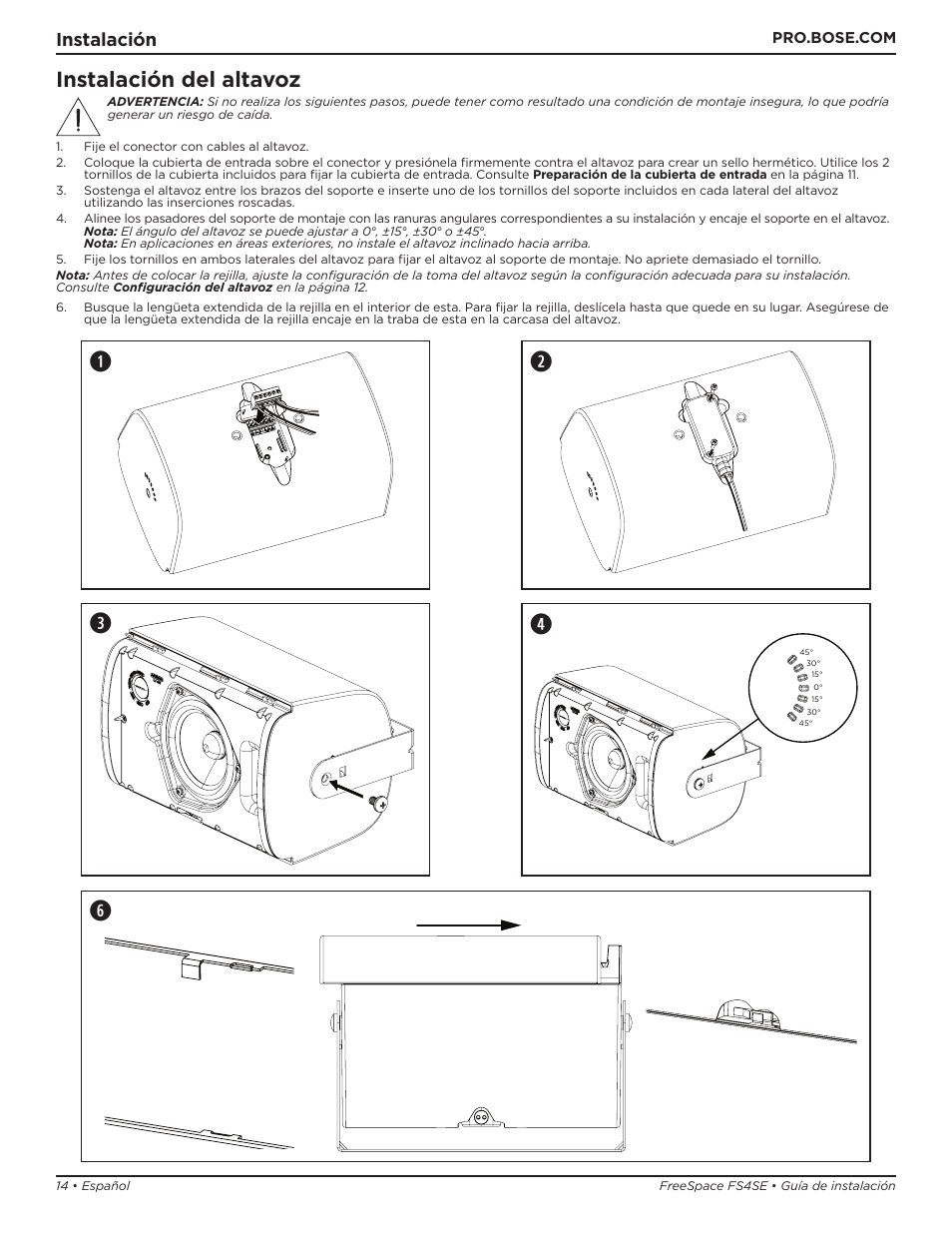 Instalación

PRO.BOSE.COM

Instalación del altavoz

ADVERTENCIA: Si no realiza los siguientes pasos, puede tener como resultado una condición de montaje insegura, lo que podría generar un riesgo de caída.

1. Fije el conector con cables al altavoz.
2. Coloque la cubierta de entrada sobre el conector y presiónela firmemente contra el altavoz para crear un sello hermético. Utilice los 2 tornillos de la cubierta incluidos para fijar la cubierta de entrada. Consulte Preparación de la cubierta de entrada en la página 11.
3. Sostenga el altavoz entre los brazos del soporte e inserte uno de los tornillos del soporte incluidos en cada lateral del altavoz utilizando las inserciones roscadas.
4. Alinee los pasadores del soporte de montaje con las ranuras angulares correspondientes a su instalación y encaje el soporte en el altavoz.
Nota: El ángulo del altavoz se puede ajustar a 0°, ±15°, ±30° o ±45°.
Nota: En aplicaciones en áreas exteriores, no instale el altavoz inclinado hacia arriba.
5. Fije los tornillos en ambos laterales del altavoz para fijar el altavoz al soporte de montaje. No apriete demasiado el tornillo.
Nota: Antes de colocar la rejilla, ajuste la configuración de la toma del altavoz según la configuración adecuada para su instalación. Consulte Configuración del altavoz en la página 12.
6. Busque la lengüeta extendida de la rejilla en el interior de esta. Para fijar la rejilla, deslícela hasta que quede en su lugar. Asegúrese de que la lengüeta extendida de la rejilla encaje en la traba de esta en la carcasa del altavoz.

1

2

3

4

45°
30°
15°
0°
15°
30°
45°

6

14 • Español

FreeSpace FS4SE • Guía de instalación